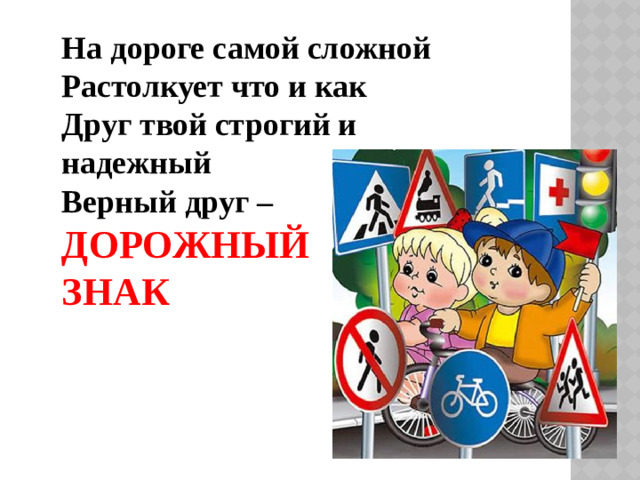 На дороге самой сложной
Растолкует что и как
Друг твой строгий и надежный
Верный друг –
ДОРОЖНЫЙ ЗНАК